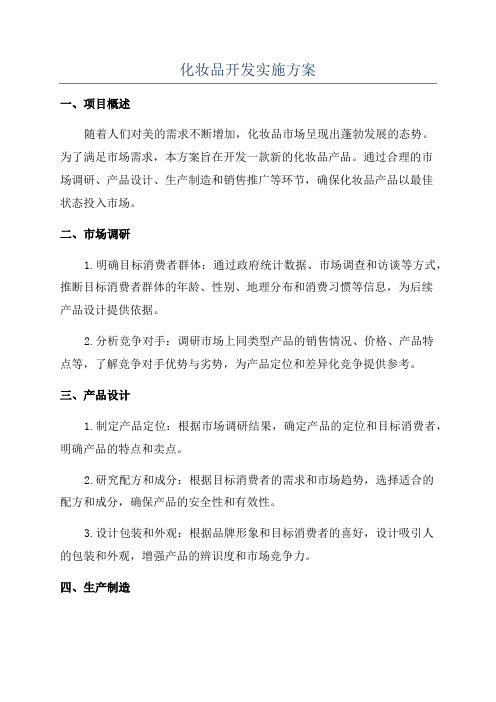 化妆品开发实施方案

一、项目概述

随着人们对美的需求不断增加，化妆品市场呈现出蓬勃发展的态势。为了满足市场需求，本方案旨在开发一款新的化妆品产品。通过合理的市场调研、产品设计、生产制造和销售推广等环节，确保化妆品产品以最佳状态投入市场。

二、市场调研

1.明确目标消费者群体：通过政府统计数据、市场调查和访谈等方式，推断目标消费者群体的年龄、性别、地理分布和消费习惯等信息，为后续产品设计提供依据。

2.分析竞争对手：调研市场上同类型产品的销售情况、价格、产品特点等，了解竞争对手优势与劣势，为产品定位和差异化竞争提供参考。

三、产品设计

1.制定产品定位：根据市场调研结果，确定产品的定位和目标消费者，明确产品的特点和卖点。

2.研究配方和成分：根据目标消费者的需求和市场趋势，选择适合的配方和成分，确保产品的安全性和有效性。

3.设计包装和外观：根据品牌形象和目标消费者的喜好，设计吸引人的包装和外观，增强产品的辨识度和市场竞争力。

四、生产制造